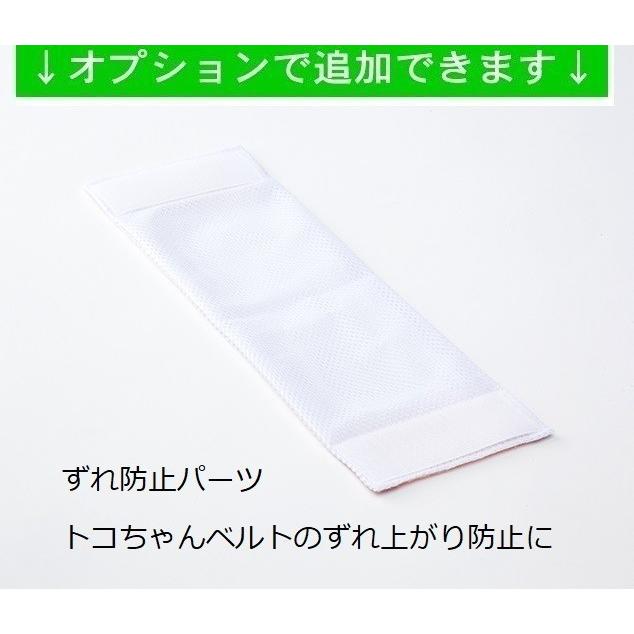 ↓オプションで追加できます↓

ずれ防止パーツ

トコちゃんベルトのずれ上がり防止に